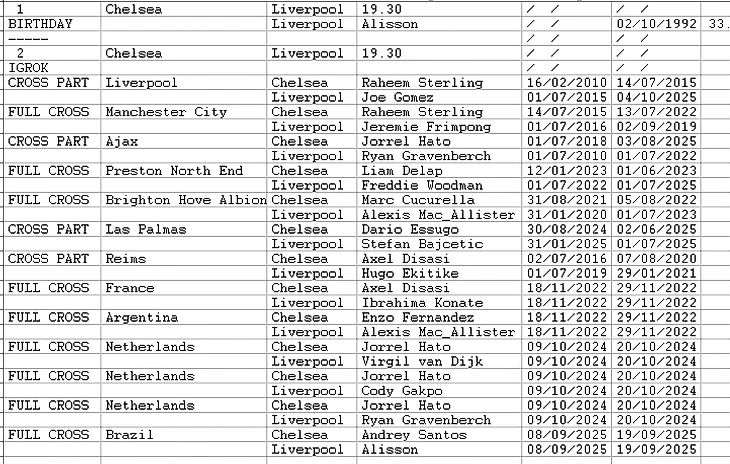 | 1 | Chelsea | Liverpool | 19.30 | / / | / / | |
|---|---|---|---|---|---|---|
| BIRTHDAY | | Liverpool | Alisson | / / | 02/10/1992 | 33. |
| ----- | | | | / / | / / | |
| 2 | Chelsea | Liverpool | 19.30 | / / | / / | |
| IGROK | | | | / / | / / | |
| CROSS PART | Liverpool | Chelsea | Raheem Sterling | 16/02/2010 | 14/07/2015 | |
| | | Liverpool | Joe Gomez | 01/07/2015 | 04/10/2025 | |
| FULL CROSS | Manchester City | Chelsea | Raheem Sterling | 14/07/2015 | 13/07/2022 | |
| | | Liverpool | Jeremie Frimpong | 01/07/2016 | 02/09/2019 | |
| CROSS PART | Ajax | Chelsea | Jorrel Hato | 01/07/2018 | 03/08/2025 | |
| | | Liverpool | Ryan Gravenberch | 01/07/2010 | 01/07/2022 | |
| FULL CROSS | Preston North End | Chelsea | Liam Delap | 12/01/2023 | 01/06/2023 | |
| | | Liverpool | Freddie Woodman | 01/07/2022 | 01/07/2025 | |
| FULL CROSS | Brighton Hove Albion | Chelsea | Marc Cucurella | 31/08/2021 | 05/08/2022 | |
| | | Liverpool | Alexis Mac_Allister | 31/01/2020 | 01/07/2023 | |
| CROSS PART | Las Palmas | Chelsea | Dario Essugo | 30/08/2024 | 02/06/2025 | |
| | | Liverpool | Stefan Bajcetic | 31/01/2025 | 01/07/2025 | |
| CROSS PART | Reims | Chelsea | Axel Disasi | 02/07/2016 | 07/08/2020 | |
| | | Liverpool | Hugo Ekitike | 01/07/2019 | 29/01/2021 | |
| FULL CROSS | France | Chelsea | Axel Disasi | 18/11/2022 | 29/11/2022 | |
| | | Liverpool | Ibrahima Konate | 18/11/2022 | 29/11/2022 | |
| FULL CROSS | Argentina | Chelsea | Enzo Fernandez | 18/11/2022 | 29/11/2022 | |
| | | Liverpool | Alexis Mac_Allister | 18/11/2022 | 29/11/2022 | |
| FULL CROSS | Netherlands | Chelsea | Jorrel Hato | 09/10/2024 | 20/10/2024 | |
| | | Liverpool | Virgil van Dijk | 09/10/2024 | 20/10/2024 | |
| FULL CROSS | Netherlands | Chelsea | Jorrel Hato | 09/10/2024 | 20/10/2024 | |
| | | Liverpool | Cody Gakpo | 09/10/2024 | 20/10/2024 | |
| FULL CROSS | Netherlands | Chelsea | Jorrel Hato | 09/10/2024 | 20/10/2024 | |
| | | Liverpool | Ryan Gravenberch | 09/10/2024 | 20/10/2024 | |
| FULL CROSS | Brazil | Chelsea | Andrey Santos | 08/09/2025 | 19/09/2025 | |
| | | Liverpool | Alisson | 08/09/2025 | 19/09/2025 | |